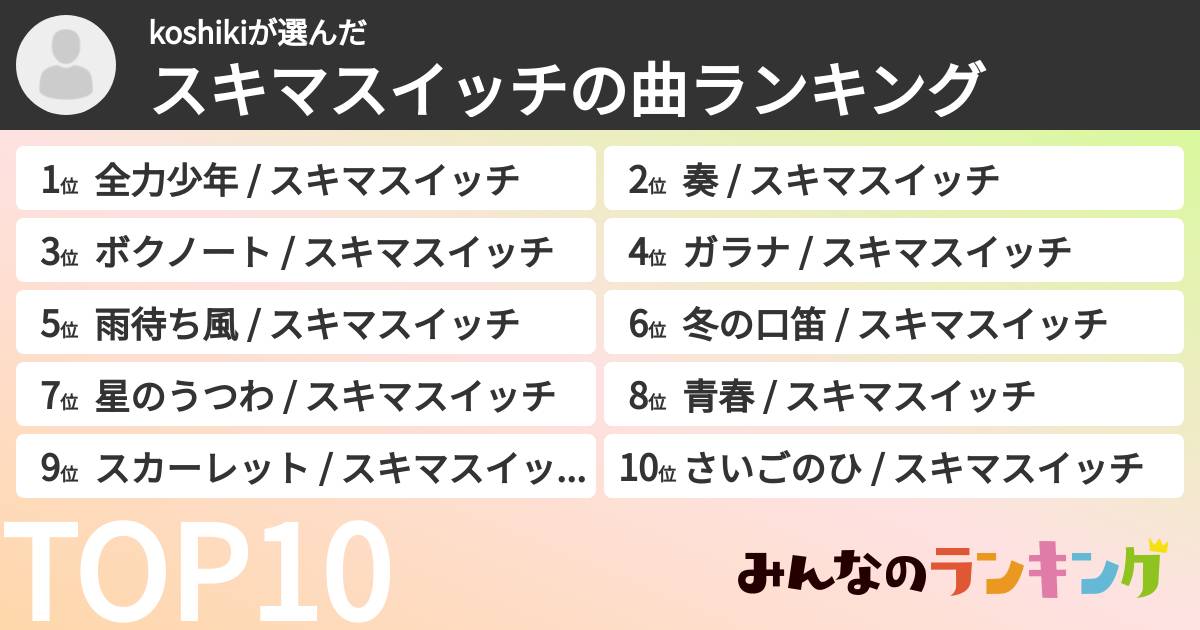 koshikiが選んだ
スキマスイッチの曲ランキング

1位 全力少年 / スキマスイッチ
2位 奏 / スキマスイッチ
3位 ボクノート / スキマスイッチ
4位 ガラナ / スキマスイッチ
5位 雨待ち風 / スキマスイッチ
6位 冬の口笛 / スキマスイッチ
7位 星のうつわ / スキマスイッチ
8位 青春 / スキマスイッチ
9位 スカーレット / スキマスイッ…
10位 さいごのひ / スキマスイッチ

TOP10

みんなのランキング